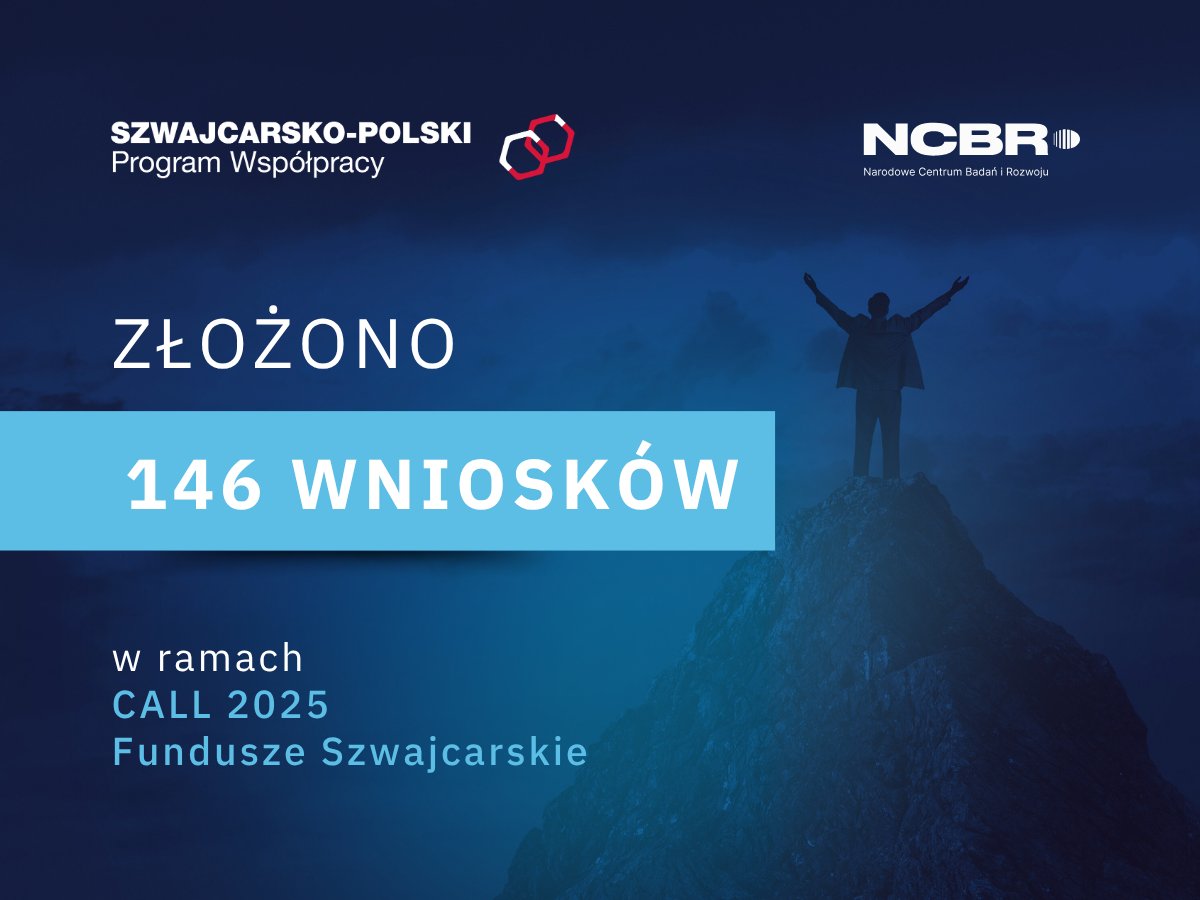 SZWAJCARSKO-POLSKI
Program Współpracy

NCBR
Narodowe Centrum Badań i Rozwoju

ZŁOŻONO

146 WNIOSKÓW

w ramach
CALL 2025
Fundusze Szwajcarskie